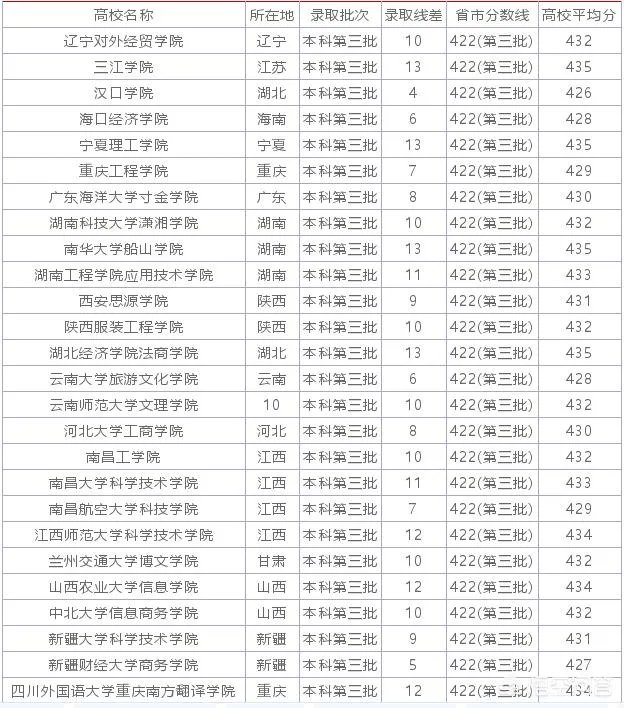 | 高校名称 | 所在地 | 录取批次 | 录取线差 | 省市分数线 | 高校平均分 |
|---|---|---|---|---|---|
| 辽宁对外经贸学院 | 辽宁 | 本科第三批 | 10 | 422(第三批) | 432 |
| 三江学院 | 江苏 | 本科第三批 | 13 | 422(第三批) | 435 |
| 汉口学院 | 湖北 | 本科第三批 | 4 | 422(第三批) | 426 |
| 海口经济学院 | 海南 | 本科第三批 | 6 | 422(第三批) | 428 |
| 宁夏理工学院 | 宁夏 | 本科第三批 | 13 | 422(第三批) | 435 |
| 重庆工程学院 | 重庆 | 本科第三批 | 7 | 422(第三批) | 429 |
| 广东海洋大学寸金学院 | 广东 | 本科第三批 | 8 | 422(第三批) | 430 |
| 湖南科技大学潇湘学院 | 湖南 | 本科第三批 | 10 | 422(第三批) | 432 |
| 南华大学船山学院 | 湖南 | 本科第三批 | 13 | 422(第三批) | 435 |
| 湖南工程学院应用技术学院 | 湖南 | 本科第三批 | 11 | 422(第三批) | 433 |
| 西安思源学院 | 陕西 | 本科第三批 | 9 | 422(第三批) | 431 |
| 陕西服装工程学院 | 陕西 | 本科第三批 | 10 | 422(第三批) | 432 |
| 湖北经济学院法商学院 | 湖北 | 本科第三批 | 13 | 422(第三批) | 435 |
| 云南大学旅游文化学院 | 云南 | 本科第三批 | 6 | 422(第三批) | 428 |
| 云南师范大学文理学院 | 10 | 本科第三批 | 10 | 422(第三批) | 432 |
| 河北大学工商学院 | 河北 | 本科第三批 | 8 | 422(第三批) | 430 |
| 南昌工学院 | 江西 | 本科第三批 | 10 | 422(第三批) | 432 |
| 南昌大学科学技术学院 | 江西 | 本科第三批 | 11 | 422(第三批) | 433 |
| 南昌航空大学科技学院 | 江西 | 本科第三批 | 7 | 422(第三批) | 429 |
| 江西师范大学科学技术学院 | 江西 | 本科第三批 | 12 | 422(第三批) | 434 |
| 兰州交通大学博文学院 | 甘肃 | 本科第三批 | 10 | 422(第三批) | 432 |
| 山西农业大学信息学院 | 山西 | 本科第三批 | 12 | 422(第三批) | 434 |
| 中北大学信息商务学院 | 山西 | 本科第三批 | 10 | 422(第三批) | 432 |
| 新疆大学科学技术学院 | 新疆 | 本科第三批 | 9 | 422(第三批) | 431 |
| 新疆财经大学商务学院 | 新疆 | 本科第三批 | 5 | 422(第三批) | 427 |
| 四川外国语大学重庆南方翻译学院 | 重庆 | 本科第三批 | 12 | 422(第三批) | 434 |